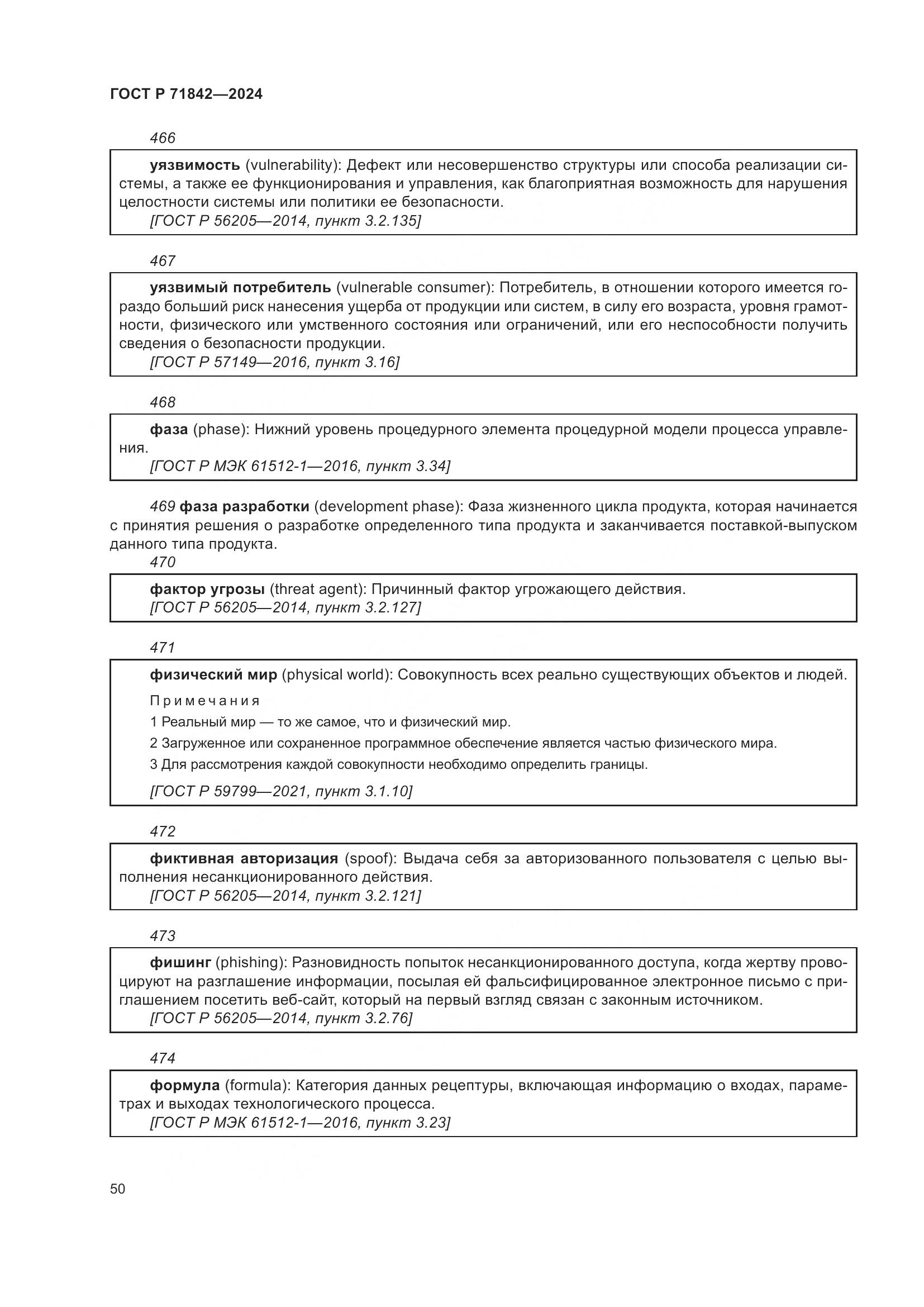 ГОСТ Р 71842—2024

466

уязвимость (vulnerability): Дефект или несовершенство структуры или способа реализации системы, а также ее функционирования и управления, как благоприятная возможность для нарушения целостности системы или политики ее безопасности.
[ГОСТ Р 56205—2014, пункт 3.2.135]

467

уязвимый потребитель (vulnerable consumer): Потребитель, в отношении которого имеется гораздо больший риск нанесения ущерба от продукции или систем, в силу его возраста, уровня грамотности, физического или умственного состояния или ограничений, или его неспособности получить сведения о безопасности продукции.
[ГОСТ Р 57149—2016, пункт 3.16]

468

фаза (phase): Нижний уровень процедурного элемента процедурной модели процесса управления.
[ГОСТ Р МЭК 61512-1—2016, пункт 3.34]

469 фаза разработки (development phase): Фаза жизненного цикла продукта, которая начинается с принятия решения о разработке определенного типа продукта и заканчивается поставкой-выпуском данного типа продукта.

470

фактор угрозы (threat agent): Причинный фактор угрожающего действия.
[ГОСТ Р 56205—2014, пункт 3.2.127]

471

физический мир (physical world): Совокупность всех реально существующих объектов и людей.

Примечания

1 Реальный мир — то же самое, что и физический мир.

2 Загруженное или сохраненное программное обеспечение является частью физического мира.

3 Для рассмотрения каждой совокупности необходимо определить границы.

[ГОСТ Р 59799—2021, пункт 3.1.10]

472

фиктивная авторизация (spoof): Выдача себя за авторизованного пользователя с целью выполнения несанкционированного действия.
[ГОСТ Р 56205—2014, пункт 3.2.121]

473

фишинг (phishing): Разновидность попыток несанкционированного доступа, когда жертву провоцируют на разглашение информации, посылая ей фальсифицированное электронное письмо с приглашением посетить веб-сайт, который на первый взгляд связан с законным источником.
[ГОСТ Р 56205—2014, пункт 3.2.76]

474

формула (formula): Категория данных рецептуры, включающая информацию о входах, параметрах и выходах технологического процесса.
[ГОСТ Р МЭК 61512-1—2016, пункт 3.23]

50